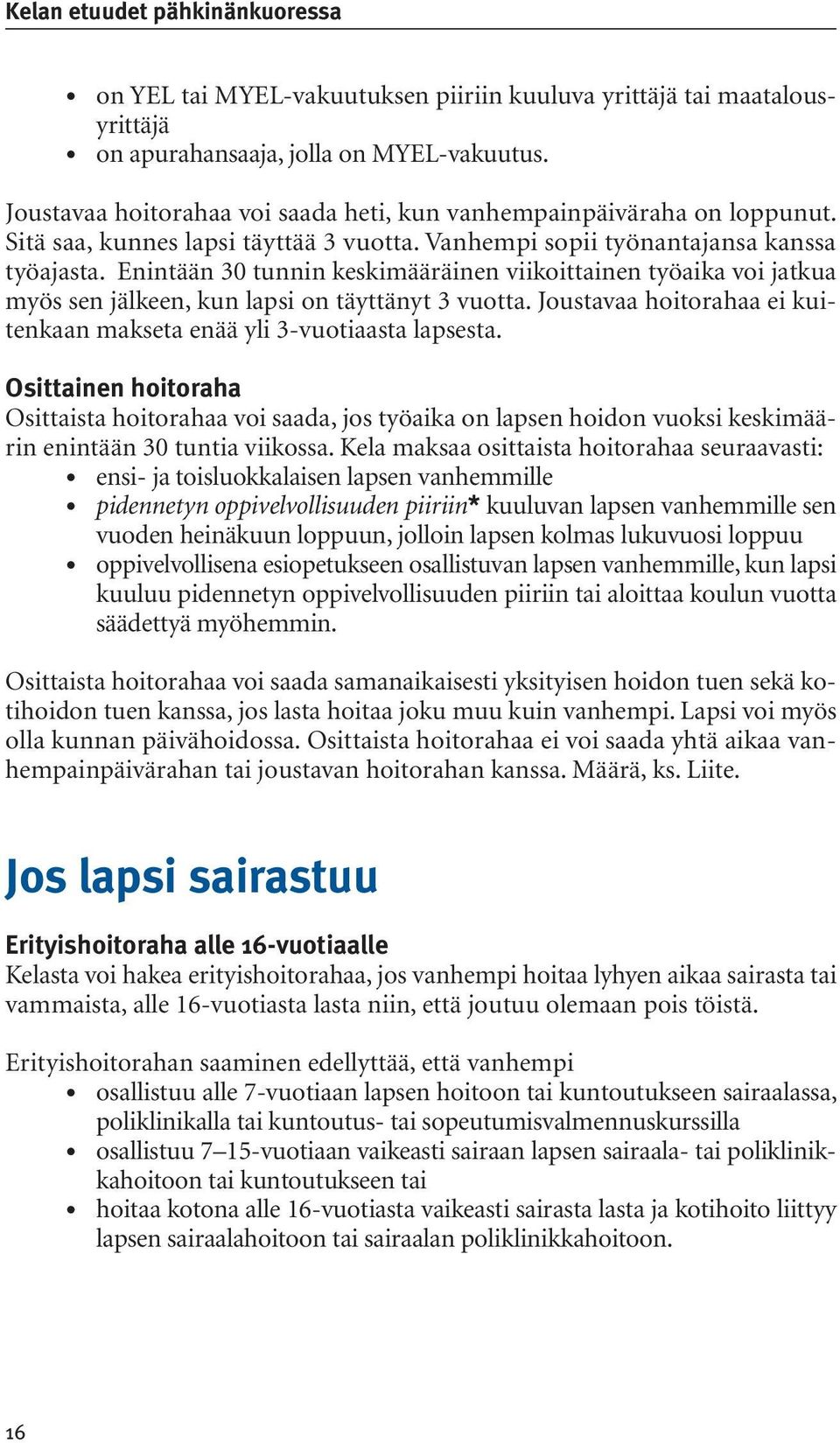 Kelan etuudet pähkinänkuoressa

• on YEL tai MYEL-vakuutuksen piiriin kuuluva yrittäjä tai maatalousyrittäjä
• on apurahansaaja, jolla on MYEL-vakuutus.

Joustavaa hoitorahaa voi saada heti, kun vanhempainpäiväraha on loppunut. Sitä saa, kunnes lapsi täyttää 3 vuotta. Vanhempi sopii työnantajansa kanssa työajasta. Enintään 30 tunnin keskimääräinen viikoittainen työaika voi jatkua myös sen jälkeen, kun lapsi on täyttänyt 3 vuotta. Joustavaa hoitorahaa ei kuitenkaan makseta enää yli 3-vuotiaasta lapsesta.

Osittainen hoitoraha
Osittaista hoitorahaa voi saada, jos työaika on lapsen hoidon vuoksi keskimäärin enintään 30 tuntia viikossa. Kela maksaa osittaista hoitorahaa seuraavasti:
• ensi- ja toisluokkalaisen lapsen vanhemmille
• pidennetyn oppivelvollisuuden piiriin* kuuluvan lapsen vanhemmille sen vuoden heinäkuun loppuun, jolloin lapsen kolmas lukuvuosi loppuu
• oppivelvollisena esiopetukseen osallistuvan lapsen vanhemmille, kun lapsi kuuluu pidennetyn oppivelvollisuuden piiriin tai aloittaa koulun vuotta säädettyä myöhemmin.

Osittaista hoitorahaa voi saada samanaikaisesti yksityisen hoidon tuen sekä kotihoidon tuen kanssa, jos lasta hoitaa joku muu kuin vanhempi. Lapsi voi myös olla kunnan päivähoidossa. Osittaista hoitorahaa ei voi saada yhtä aikaa vanhempainpäivärahan tai joustavan hoitorahan kanssa. Määrä, ks. Liite.

Jos lapsi sairastuu

Erityishoitoraha alle 16-vuotiaalle
Kelasta voi hakea erityishoitorahaa, jos vanhempi hoitaa lyhyen aikaa sairasta tai vammaista, alle 16-vuotiasta lasta niin, että joutuu olemaan pois töistä.

Erityishoitorahan saaminen edellyttää, että vanhempi
• osallistuu alle 7-vuotiaan lapsen hoitoon tai kuntoutukseen sairaalassa, poliklinikalla tai kuntoutus- tai sopeutumisvalmennuskurssilla
• osallistuu 7–15-vuotiaan vaikeasti sairaan lapsen sairaala- tai poliklinikkahoitoon tai kuntoutukseen tai
• hoitaa kotona alle 16-vuotiasta vaikeasti sairasta lasta ja kotihoito liittyy lapsen sairaalahoitoon tai sairaalan poliklinikkahoitoon.

16